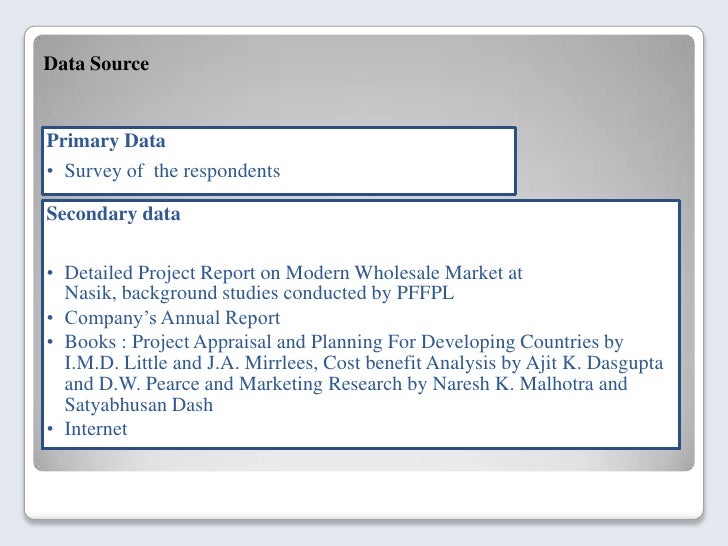 Data Source

Primary Data

• Survey of the respondents

Secondary data

• Detailed Project Report on Modern Wholesale Market at Nasik, background studies conducted by PFFPL
• Company's Annual Report
• Books : Project Appraisal and Planning For Developing Countries by I.M.D. Little and J.A. Mirrlees, Cost benefit Analysis by Ajit K. Dasgupta and D.W. Pearce and Marketing Research by Naresh K. Malhotra and Satyabhusan Dash
• Internet